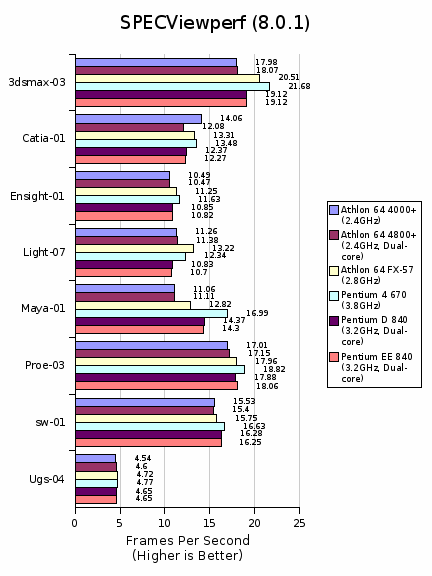 SPECViewperf (8.0.1)

3dsmax-03
17.98
18.07
20.51
21.68
19.12
19.12

Catia-01
14.06
12.08
13.31
13.48
12.37
12.27

Ensight-01
10.49
10.47
11.25
11.63
10.85
10.82

Light-07
11.26
11.38
13.22
12.34
10.83
10.7

Maya-01
11.06
11.11
12.82
16.99
14.37
14.3

Proe-03
17.01
17.15
17.96
18.82
17.88
18.06

sw-01
15.53
15.4
15.75
16.63
16.28
16.25

Ugs-04
4.54
4.6
4.72
4.77
4.65
4.65

0 5 10 15 20 25

Frames Per Second
(Higher is Better)

Athlon 64 4000+ (2.4GHz)
Athlon 64 4800+ (2.4GHz, Dual-core)
Athlon 64 FX-57 (2.8GHz)
Pentium 4 670 (3.8GHz)
Pentium D 840 (3.2GHz, Dual-core)
Pentium EE 840 (3.2GHz, Dual-core)